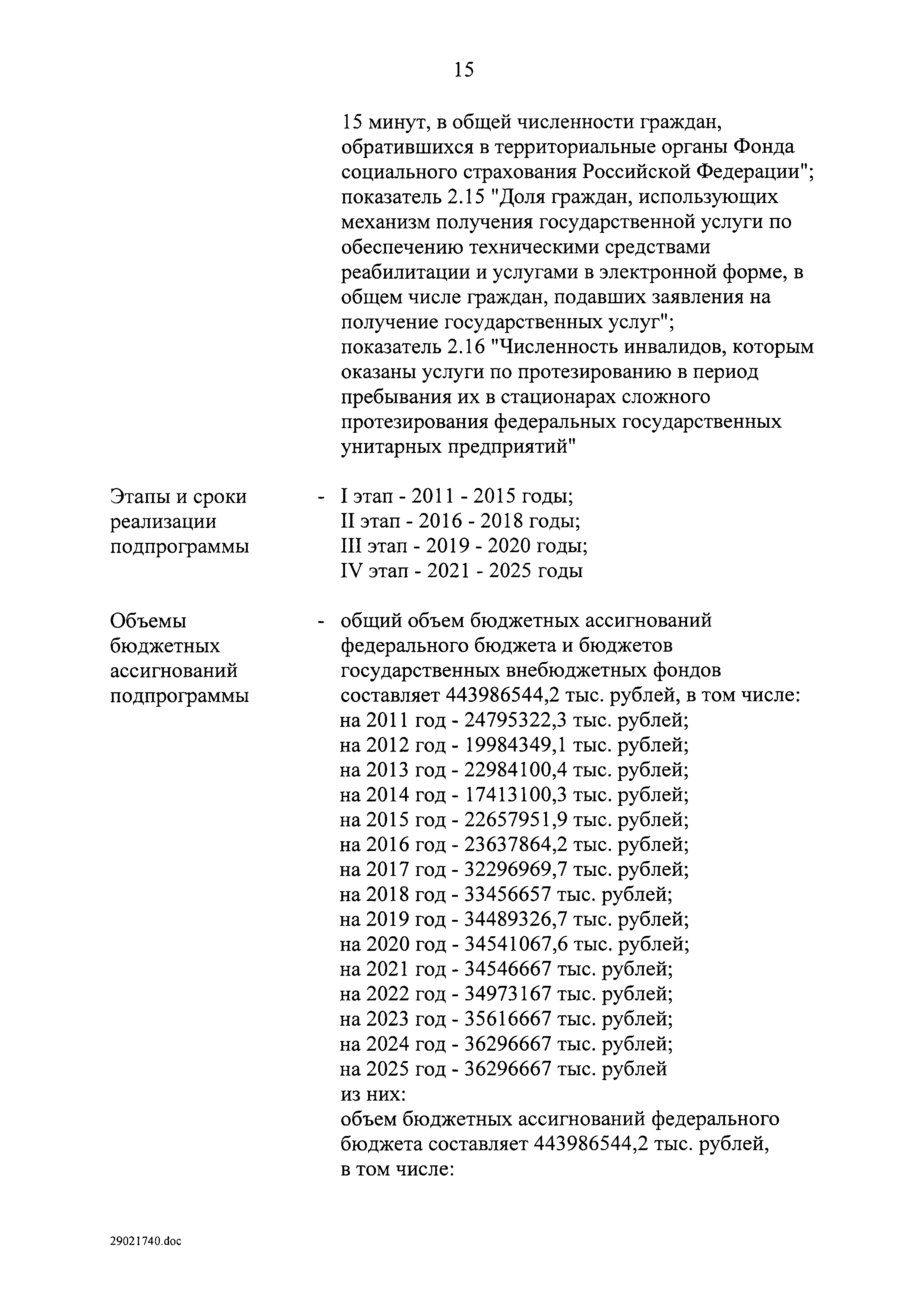 15

15 минут, в общей численности граждан, обратившихся в территориальные органы Фонда социального страхования Российской Федерации"; показатель 2.15 "Доля граждан, использующих механизм получения государственной услуги по обеспечению техническими средствами реабилитации и услугами в электронной форме, в общем числе граждан, подавших заявления на получение государственных услуг"; показатель 2.16 "Численность инвалидов, которым оказаны услуги по протезированию в период пребывания их в стационарах сложного протезирования федеральных государственных унитарных предприятий"

Этапы и сроки реализации подпрограммы

- I этап - 2011 - 2015 годы;
II этап - 2016 - 2018 годы;
III этап - 2019 - 2020 годы;
IV этап - 2021 - 2025 годы

Объемы бюджетных ассигнований подпрограммы

- общий объем бюджетных ассигнований федерального бюджета и бюджетов государственных внебюджетных фондов составляет 443986544,2 тыс. рублей, в том числе:
на 2011 год - 24795322,3 тыс. рублей;
на 2012 год - 19984349,1 тыс. рублей;
на 2013 год - 22984100,4 тыс. рублей;
на 2014 год - 17413100,3 тыс. рублей;
на 2015 год - 22657951,9 тыс. рублей;
на 2016 год - 23637864,2 тыс. рублей;
на 2017 год - 32296969,7 тыс. рублей;
на 2018 год - 33456657 тыс. рублей;
на 2019 год - 34489326,7 тыс. рублей;
на 2020 год - 34541067,6 тыс. рублей;
на 2021 год - 34546667 тыс. рублей;
на 2022 год - 34973167 тыс. рублей;
на 2023 год - 35616667 тыс. рублей;
на 2024 год - 36296667 тыс. рублей;
на 2025 год - 36296667 тыс. рублей
из них:
объем бюджетных ассигнований федерального бюджета составляет 443986544,2 тыс. рублей, в том числе:

29021740.doc